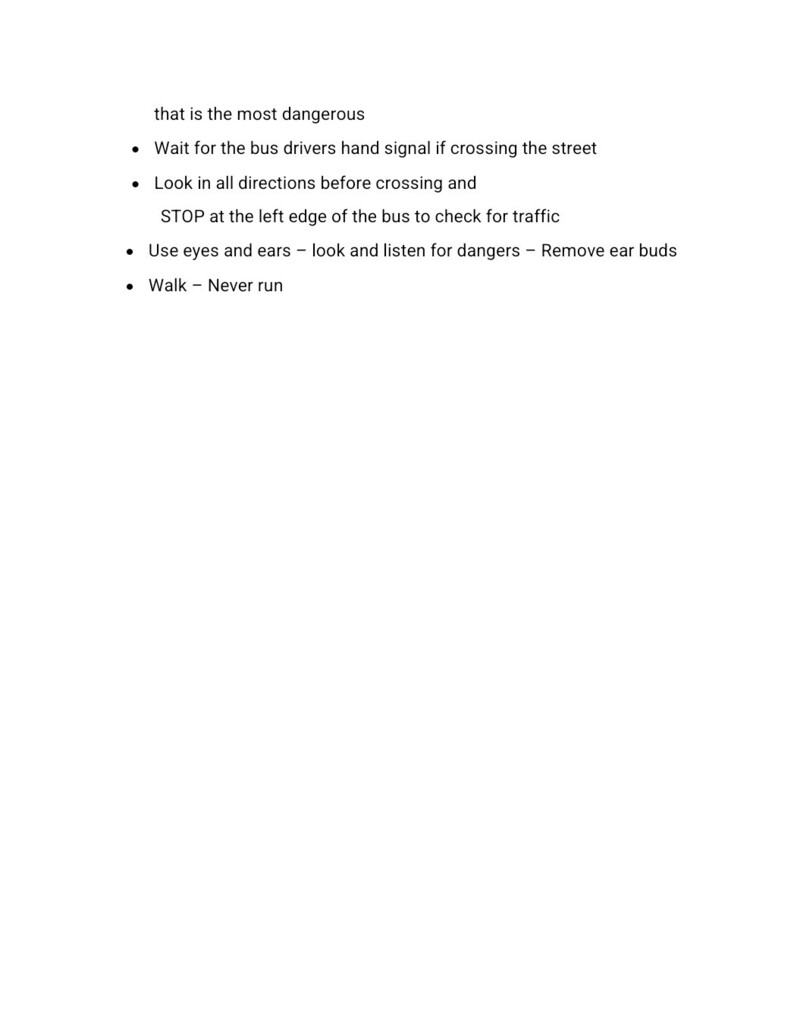 that is the most dangerous

• Wait for the bus drivers hand signal if crossing the street
• Look in all directions before crossing and STOP at the left edge of the bus to check for traffic
• Use eyes and ears – look and listen for dangers – Remove ear buds
• Walk – Never run